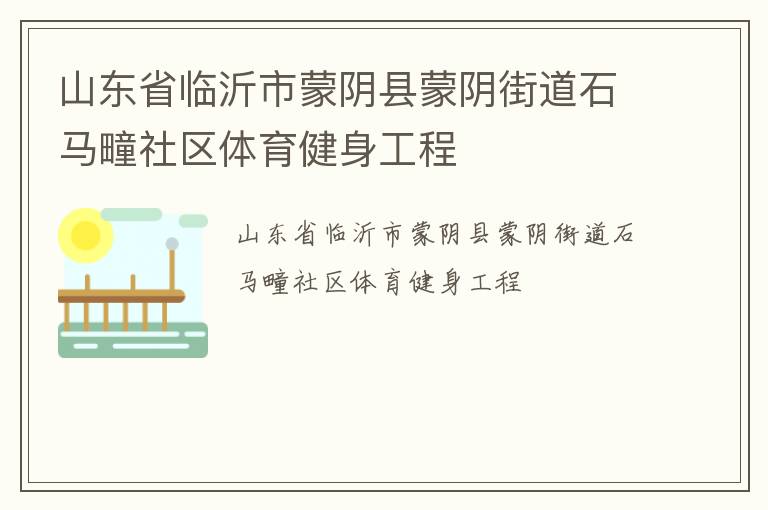 山东省临沂市蒙阴县蒙阴街道石马疃社区体育健身工程

山东省临沂市蒙阴县蒙阴街道石马疃社区体育健身工程